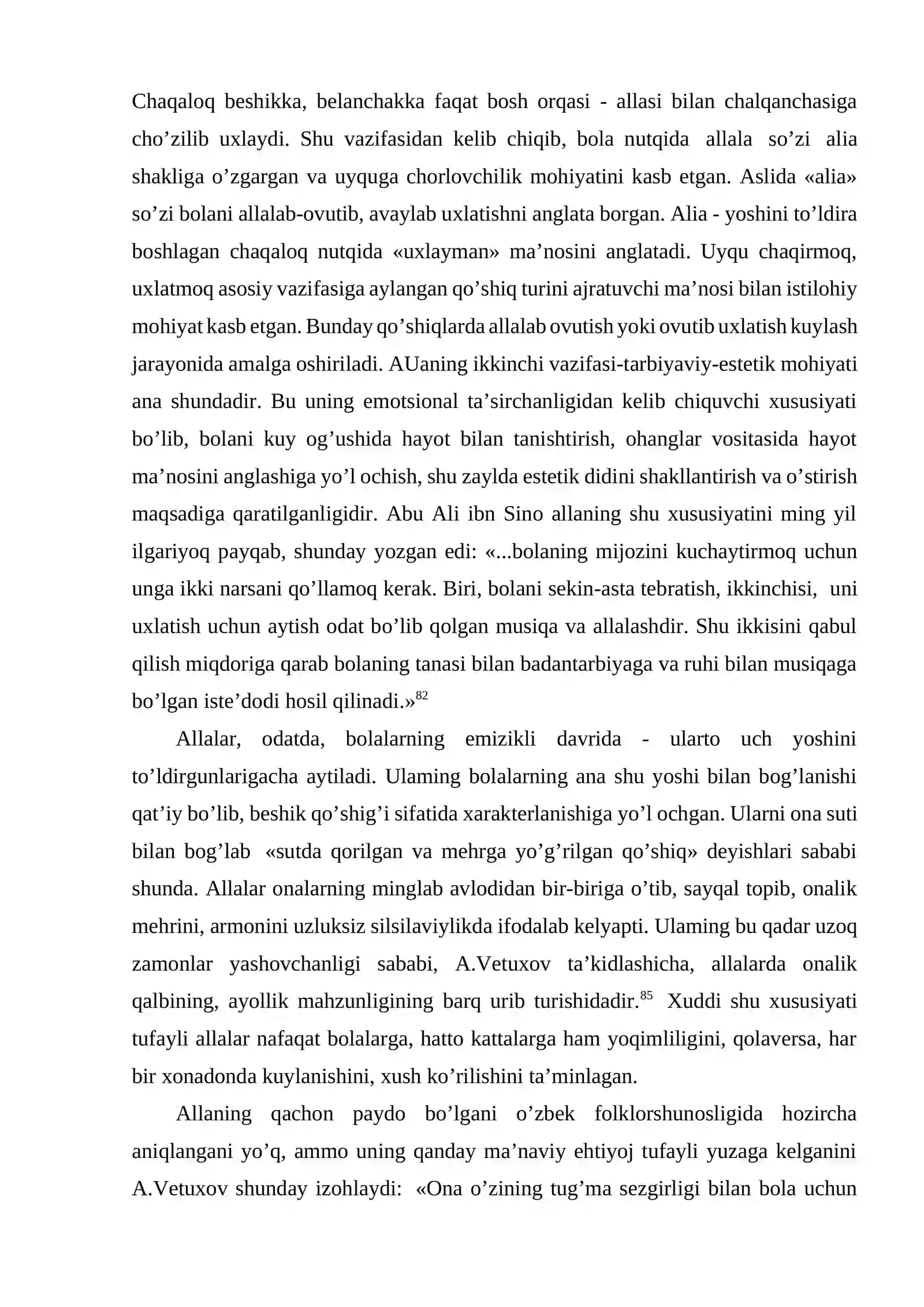 Chaqaloq beshikka, belanchakka faqat bosh orqasi - allasi bilan chalqanchasiga cho'zilib uxlaydi. Shu vazifasidan kelib chiqib, bola nutqida allala so'zi alia shakliga o'zgargan va uyquga chorlovchilik mohiyatini kasb etgan. Aslida «alia» so'zi bolani allalab-ovutib, avaylab uxlatishni anglata borgan. Alia - yoshini to'ldira boshlagan chaqaloq nutqida «uxlayman» ma'nosini anglatadi. Uyqu chaqirmoq, uxlatmoq asosiy vazifasiga aylangan qo'shiq turini ajratuvchi ma'nosi bilan istilohiy mohiyat kasb etgan. Bunday qo'shiqlarda allalab ovutish yoki ovutib uxlatish kuylash jarayonida amalga oshiriladi. AUaning ikkinchi vazifasi-tarbiyaviy-estetik mohiyati ana shundadir. Bu uning emotsional ta'sirchanligidan kelib chiquvchi xususiyati bo'lib, bolani kuy og'ushida hayot bilan tanishtirish, ohanglar vositasida hayot ma'nosini anglashiga yo'l ochish, shu zaylda estetik didini shakllantirish va o'stirish maqsadiga qaratilganligidir. Abu Ali ibn Sino allaning shu xususiyatini ming yil ilgariyoq payqab, shunday yozgan edi: «...bolaning mijozini kuchaytirmoq uchun unga ikki narsani qo'llamoq kerak. Biri, bolani sekin-asta tebratish, ikkinchisi, uni uxlatish uchun aytish odat bo'lib qolgan musiqa va allalashdir. Shu ikkisini qabul qilish miqdoriga qarab bolaning tanasi bilan badantarbiyaga va ruhi bilan musiqaga bo'lgan iste'dodi hosil qilinadi.»$^{82}$

Allalar, odatda, bolalarning emizikli davrida - ularto uch yoshini to'ldirgunlarigacha aytiladi. Ulaming bolalarning ana shu yoshi bilan bog'lanishi qat'iy bo'lib, beshik qo'shig'i sifatida xarakterlanishiga yo'l ochgan. Ularni ona suti bilan bog'lab «sutda qorilgan va mehrga yo'g'rilgan qo'shiq» deyishlari sababi shunda. Allalar onalarning minglab avlodidan bir-biriga o'tib, sayqal topib, onalik mehrini, armonini uzluksiz silsilaviylikda ifodalab kelyapti. Ulaming bu qadar uzoq zamonlar yashovchanligi sababi, A.Vetuxov ta'kidlashicha, allalarda onalik qalbining, ayollik mahzunligining barq urib turishidadir.$^{85}$ Xuddi shu xususiyati tufayli allalar nafaqat bolalarga, hatto kattalarga ham yoqimliligini, qolaversa, har bir xonadonda kuylanishini, xush ko'rilishini ta'minlagan.

Allaning qachon paydo bo'lgani o'zbek folklorshunosligida hozircha aniqlangani yo'q, ammo uning qanday ma'naviy ehtiyoj tufayli yuzaga kelganini A.Vetuxov shunday izohlaydi: «Ona o'zining tug'ma sezgirligi bilan bola uchun